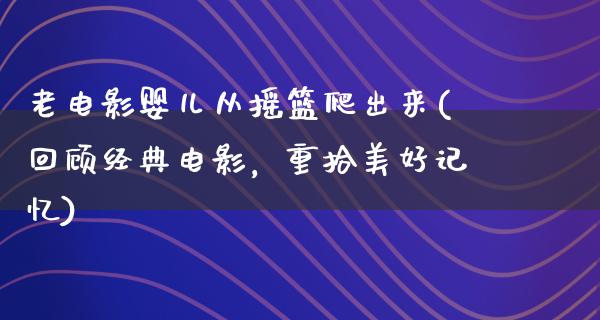 老电影婴儿从摇篮爬出来(回顾经典电影，重拾美好记忆)